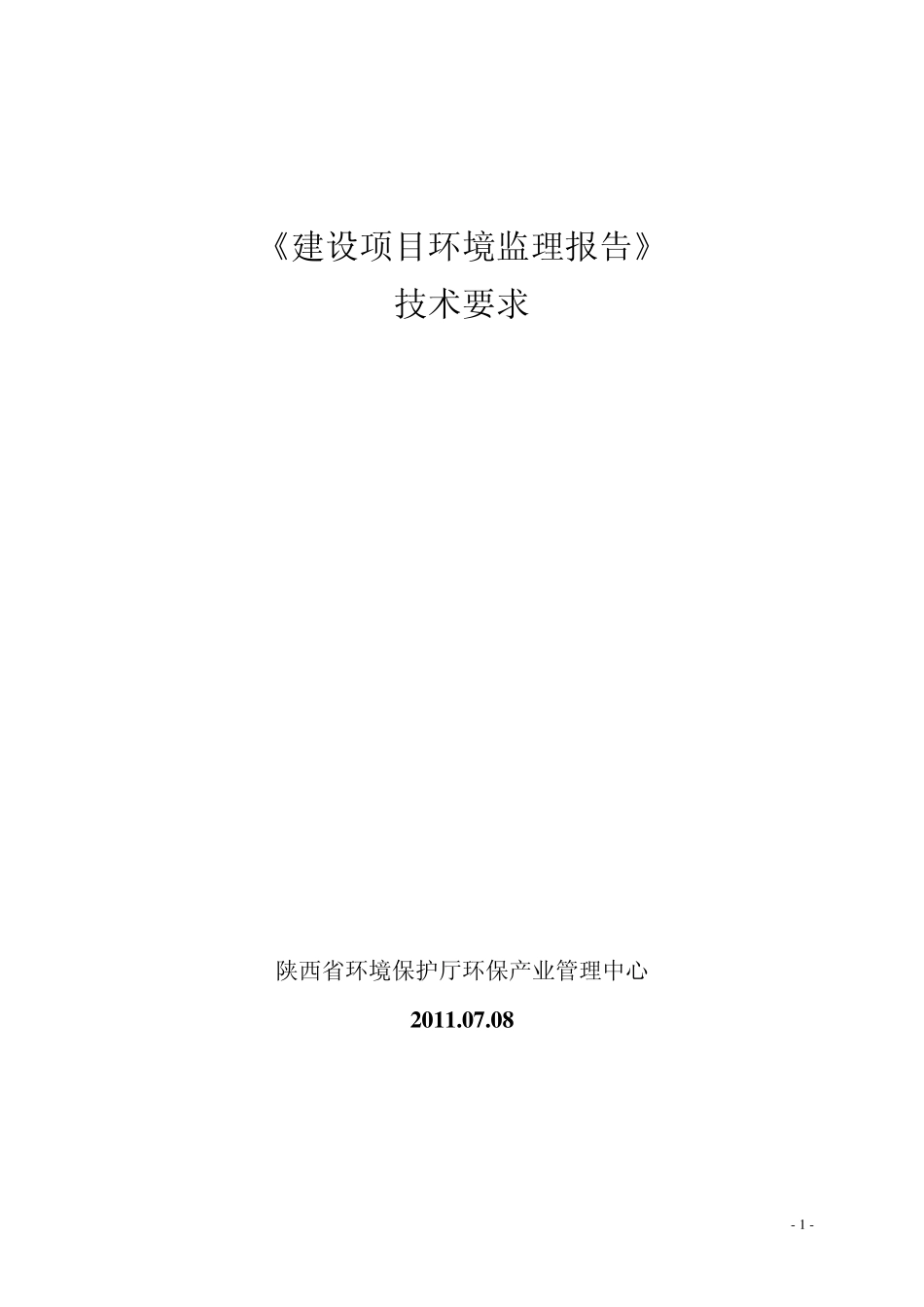 《建设项目环境监理报告》

技术要求

陕西省环境保护厅环保产业管理中心

2011.07.08

- 1 -